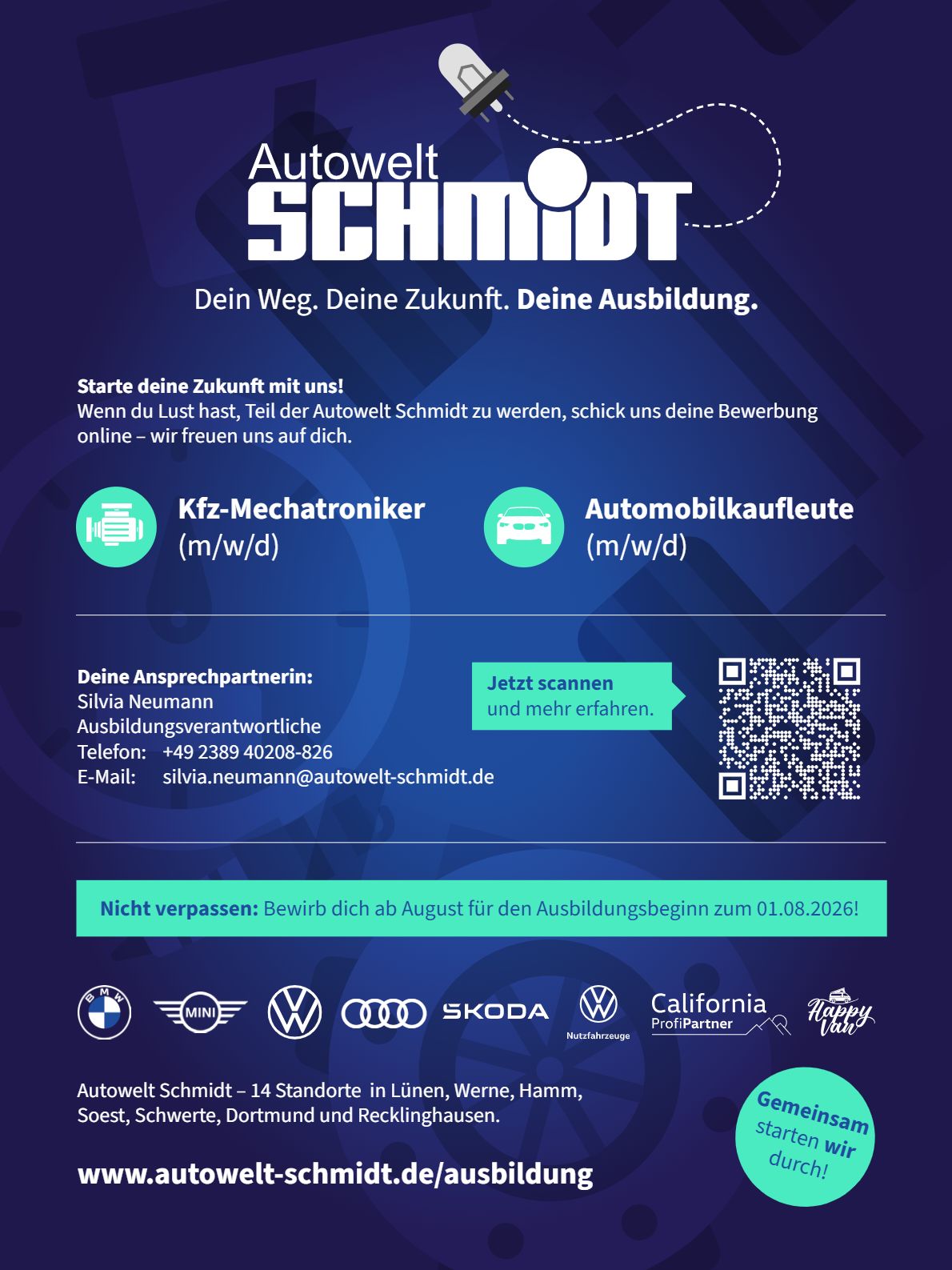 Autowelt
SCHMIDT

Dein Weg. Deine Zukunft. Deine Ausbildung.

Starte deine Zukunft mit uns!
Wenn du Lust hast, Teil der Autowelt Schmidt zu werden, schick uns deine Bewerbung online – wir freuen uns auf dich.

Kfz-Mechatroniker
(m/w/d)

Automobilkaufleute
(m/w/d)

Deine Ansprechpartnerin:
Silvia Neumann
Ausbildungsverantwortliche
Telefon: +49 2389 40208-826
E-Mail: silvia.neumann@autowelt-schmidt.de

Jetzt scannen
und mehr erfahren.

Nicht verpassen: Bewirb dich ab August für den Ausbildungsbeginn zum 01.08.2026!

BMW
MINI
SKODA
Nutzfahrzeuge
California
ProfiPartner
Happy Van

Autowelt Schmidt – 14 Standorte in Lünen, Werne, Hamm, Soest, Schwerte, Dortmund und Recklinghausen.

www.autowelt-schmidt.de/ausbildung

Gemeinsam
starten wir
durch!